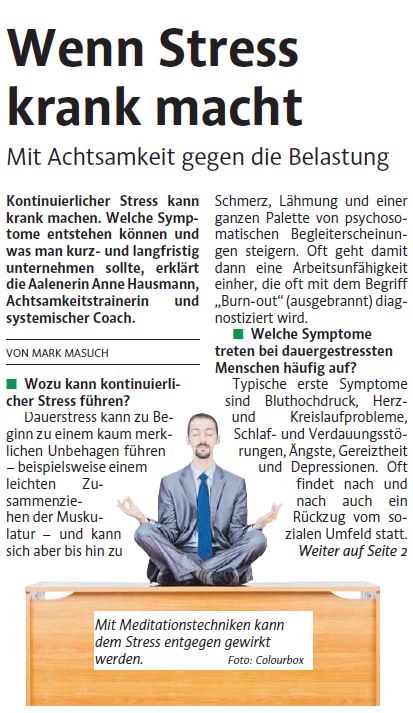 Wenn Stress krank macht

Mit Achtsamkeit gegen die Belastung

Kontinuierlicher Stress kann krank machen. Welche Symptome entstehen können und was man kurz- und langfristig unternehmen sollte, erklärt die Aalenerin Anne Hausmann, Achtsamkeitstrainerin und systemischer Coach.

VON MARK MASUCH

Wozu kann kontinuierlicher Stress führen?

Dauerstress kann zu Beginn zu einem kaum merklichen Unbehagen führen – beispielsweise einem leichten Zusammenziehen der Muskulatur – und kann sich aber bis hin zu Schmerz, Lähmung und einer ganzen Palette von psychosomatischen Begleiterscheinungen steigern. Oft geht damit dann eine Arbeitsunfähigkeit einher, die oft mit dem Begriff „Burn-out“ (ausgebrannt) diagnostiziert wird.

Welche Symptome treten bei dauergestressten Menschen häufig auf?

Typische erste Symptome sind Bluthochdruck, Herz- und Kreislaufprobleme, Schlaf- und Verdauungsstörungen, Ängste, Gereiztheit und Depressionen. Oft findet nach und nach auch ein Rückzug vom sozialen Umfeld statt.

Weiter auf Seite 2

Mit Meditationstechniken kann dem Stress entgegen gewirkt werden. Foto: Colourbox